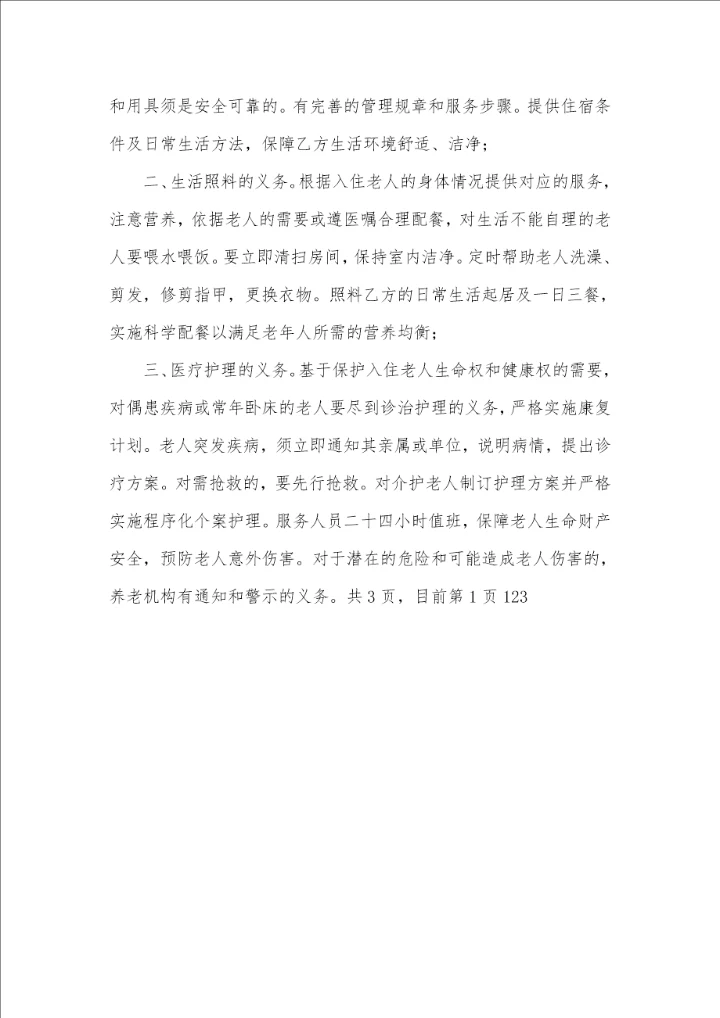 和用具须是安全可靠的。有完善的管理规章和服务步骤。提供住宿条件及日常生活方法，保障乙方生活环境舒适、洁净；

二、生活照料的义务。根据入住老人的身体情况提供对应的服务，注意营养，依据老人的需要或遵医嘱合理配餐，对生活不能自理的老人要喂水喂饭。要立即清扫房间，保持室内洁净。定时帮助老人洗澡、剪发，修剪指甲，更换衣物。照料乙方的日常生活起居及一日三餐，实施科学配餐以满足老年人所需的营养均衡；

三、医疗护理的义务。基于保护入住老人生命权和健康权的需要，对偶患疾病或常年卧床的老人要尽到诊治护理的义务，严格实施康复计划。老人突发疾病，须立即通知其亲属或单位，说明病情，提出诊疗方案。对需抢救的，要先行抢救。对介护老人制订护理方案并严格实施程序化个案护理。服务人员二十四小时值班，保障老人生命财产安全，预防老人意外伤害。对于潜在的危险和可能造成老人伤害的，养老机构有通知和警示的义务。共 3 页，目前第 1 页 123